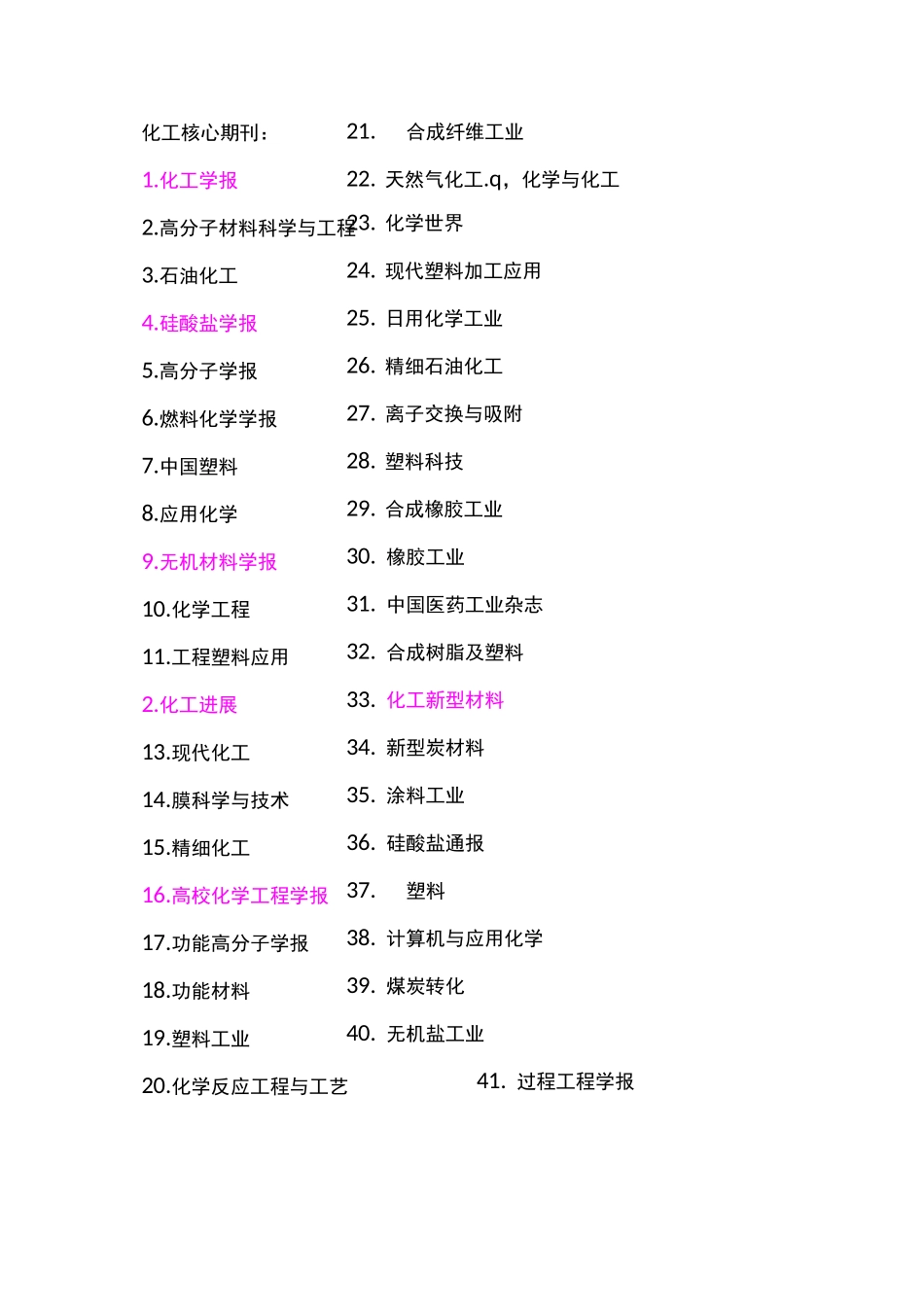 化工核心期刊：

1.化工学报

2.高分子材料科学与工程

3.石油化工

4.硅酸盐学报

5.高分子学报

6.燃料化学学报

7.中国塑料

8.应用化学

9.无机材料学报

10.化学工程

11.工程塑料应用

2.化工进展

13.现代化工

14.膜科学与技术

15.精细化工

16.高校化学工程学报

17.功能高分子学报

18.功能材料

19.塑料工业

20.化学反应工程与工艺

21. 合成纤维工业

22. 天然气化工.q，化学与化工

23. 化学世界

24. 现代塑料加工应用

25. 日用化学工业

26. 精细石油化工

27. 离子交换与吸附

28. 塑料科技

29. 合成橡胶工业

30. 橡胶工业

31. 中国医药工业杂志

32. 合成树脂及塑料

33. 化工新型材料

34. 新型炭材料

35. 涂料工业

36. 硅酸盐通报

37. 塑料

38. 计算机与应用化学

39. 煤炭转化

40. 无机盐工业

41. 过程工程学报